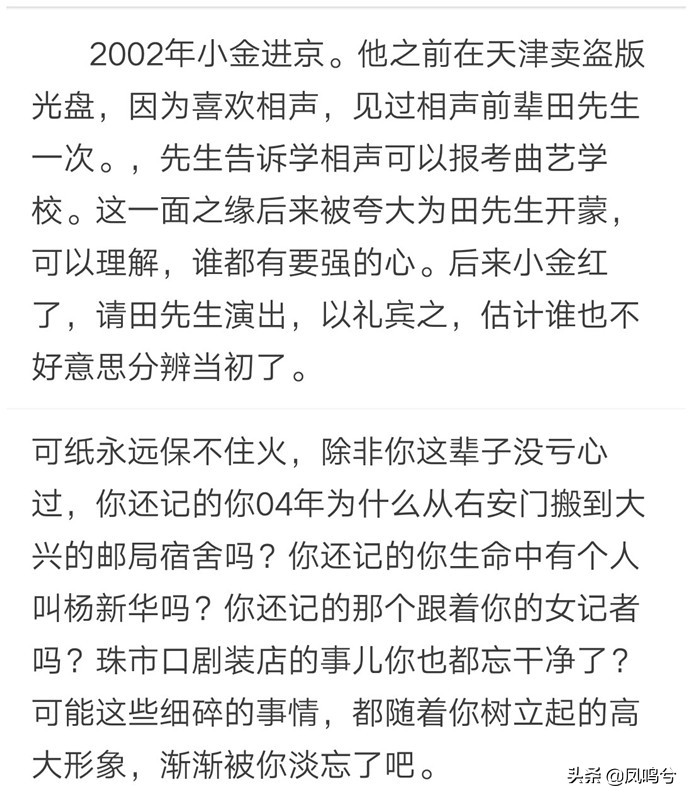 2002年小金进京。他之前在天津卖盗版光盘，因为喜欢相声，见过相声前辈田先生一次。，先生告诉学相声可以报考曲艺学校。这一面之缘后来被夸大为田先生开蒙，可以理解，谁都有要强的心。后来小金红了，请田先生演出，以礼宾之，估计谁也不好意思分辨当初了。

可纸永远保不住火，除非你这辈子没亏心过，你还记的你04年为什么从右安门搬到大兴的邮局宿舍吗？你还记的你生命中有个人叫杨新华吗？你还记的那个跟着你的女记者吗？珠市口剧装店的事儿你也都忘干净了？可能这些细碎的事情，都随着你树立起的高大形象，渐渐被你淡忘了吧。

头条 @凤鸣兮